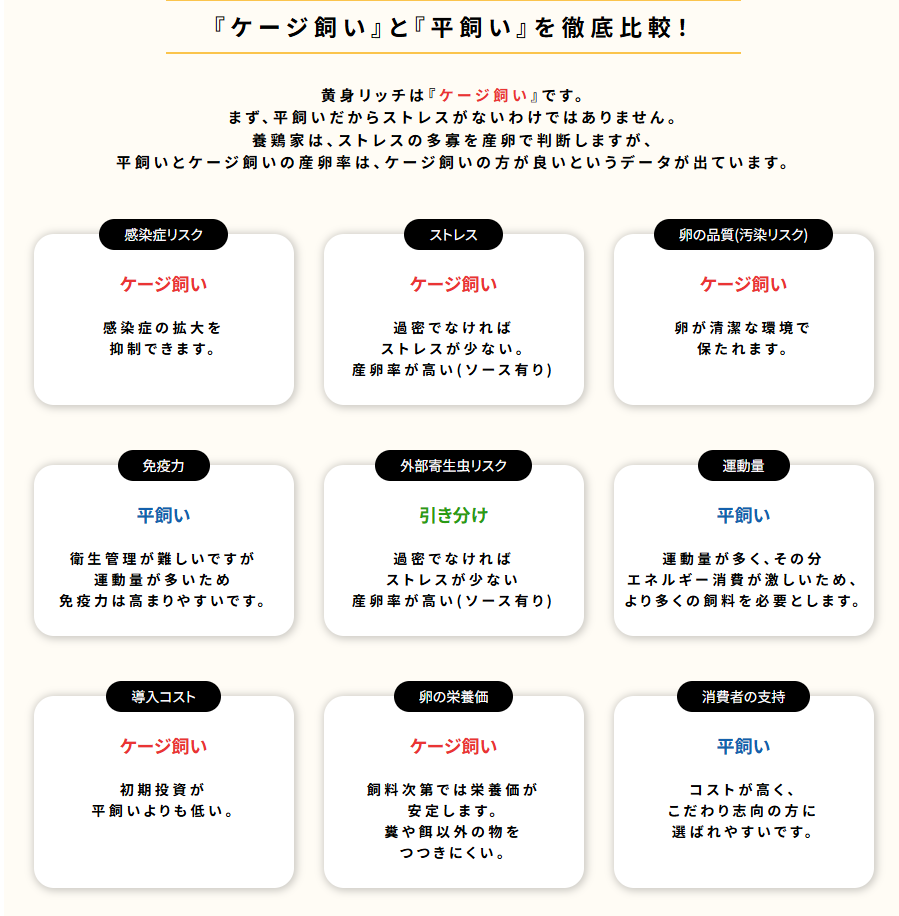 『ケージ飼い』と『平飼い』を徹底比較！

黄身リッチは『ケージ飼い』です。
まず、平飼いだからストレスがないわけではありません。
養鶏家は、ストレスの多寡を産卵で判断しますが、
平飼いとケージ飼いの産卵率は、ケージ飼いの方が良いというデータが出ています。

感染症リスク

ケージ飼い

感染症の拡大を
抑制できます。

ストレス

ケージ飼い

過密でなければ
ストレスが少ない。
産卵率が高い(ソース有り)

卵の品質(汚染リスク)

ケージ飼い

卵が清潔な環境で
保たれます。

免疫力

平飼い

衛生管理が難しいですが
運動量が多いため
免疫力は高まりやすいです。

外部寄生虫リスク

引き分け

過密でなければ
ストレスが少ない
産卵率が高い(ソース有り)

運動量

平飼い

運動量が多く、その分
エネルギー消費が激しいため、
より多くの飼料を必要とします。

導入コスト

ケージ飼い

初期投資が
平飼いよりも低い。

卵の栄養価

ケージ飼い

飼料次第では栄養価が
安定します。
糞や餌以外の物を
つつきにくい。

消費者の支持

平飼い

コストが高く、
こだわり志向の方に
選ばれやすいです。